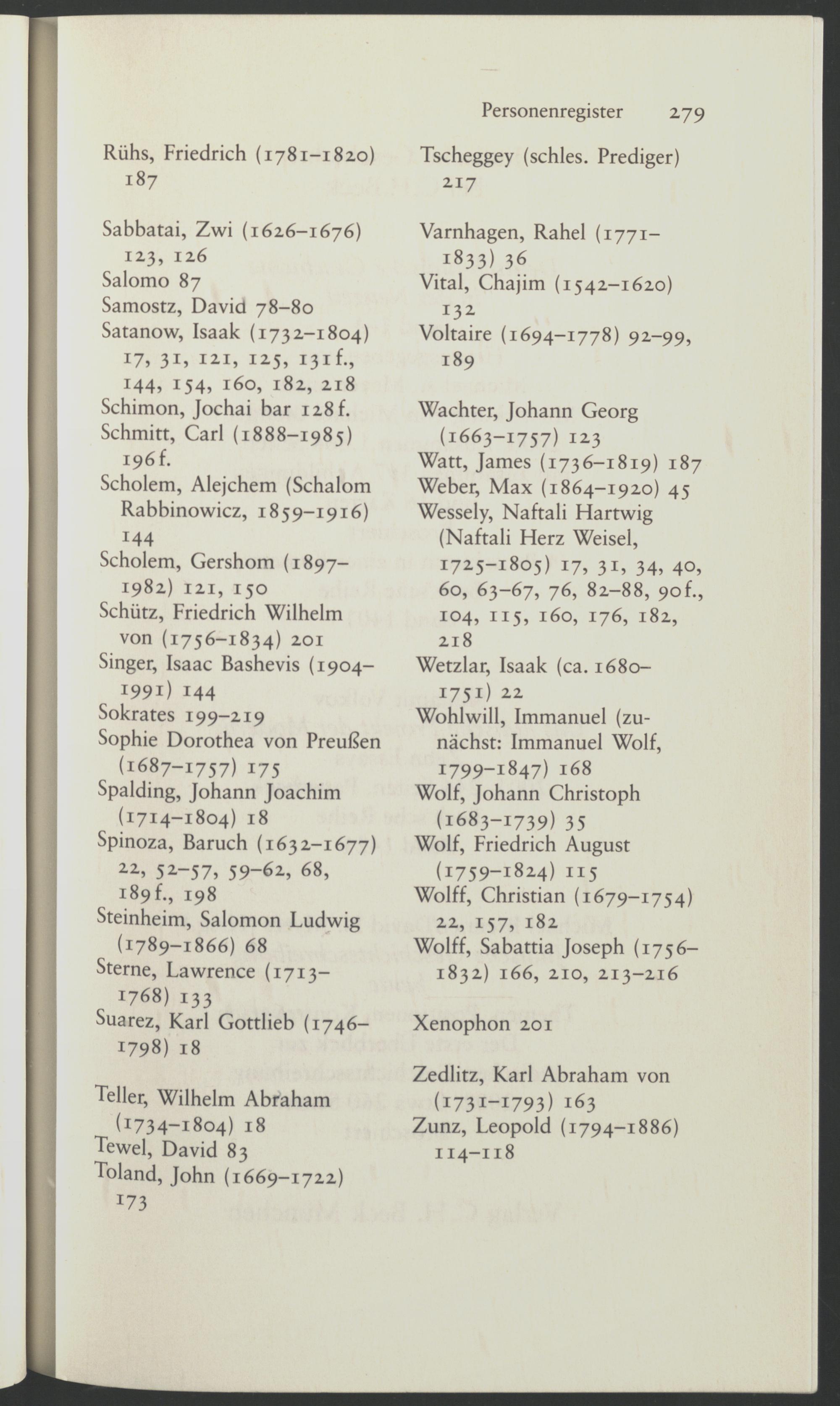 Personenregister 279

Rühs, Friedrich (1781–1820) 187

Sabbatai, Zwi (1626–1676) 123, 126
Salomo 87
Samostz, David 78–80
Satanow, Isaak (1732–1804) 17, 31, 121, 125, 131f., 144, 154, 160, 182, 218
Schimon, Jochai bar 128f.
Schmitt, Carl (1888–1985) 196f.
Scholem, Alejchem (Schalom Rabbinowicz, 1859–1916) 144
Scholem, Gershom (1897–1982) 121, 150
Schütz, Friedrich Wilhelm von (1756–1834) 201
Singer, Isaac Bashevis (1904–1991) 144
Sokrates 199–219
Sophie Dorothea von Preußen (1687–1757) 175
Spalding, Johann Joachim (1714–1804) 18
Spinoza, Baruch (1632–1677) 22, 52–57, 59–62, 68, 189f., 198
Steinheim, Salomon Ludwig (1789–1866) 68
Sterne, Lawrence (1713–1768) 133
Suarez, Karl Gottlieb (1746–1798) 18

Teller, Wilhelm Abraham (1734–1804) 18
Tewel, David 83
Toland, John (1669–1722) 173
Tscheggey (schles. Prediger) 217

Varnhagen, Rahel (1771–1833) 36
Vital, Chajim (1542–1620) 132
Voltaire (1694–1778) 92–99, 189

Wachter, Johann Georg (1663–1757) 123
Watt, James (1736–1819) 187
Weber, Max (1864–1920) 45
Wessely, Naftali Hartwig (Naftali Herz Weisel, 1725–1805) 17, 31, 34, 40, 60, 63–67, 76, 82–88, 90f., 104, 115, 160, 176, 182, 218
Wetzlar, Isaak (ca. 1680–1751) 22
Wohlwill, Immanuel (zunächst: Immanuel Wolf, 1799–1847) 168
Wolf, Johann Christoph (1683–1739) 35
Wolf, Friedrich August (1759–1824) 115
Wolff, Christian (1679–1754) 22, 157, 182
Wolff, Sabattia Joseph (1756–1832) 166, 210, 213–216

Xenophon 201

Zedlitz, Karl Abraham von (1731–1793) 163
Zunz, Leopold (1794–1886) 114–118